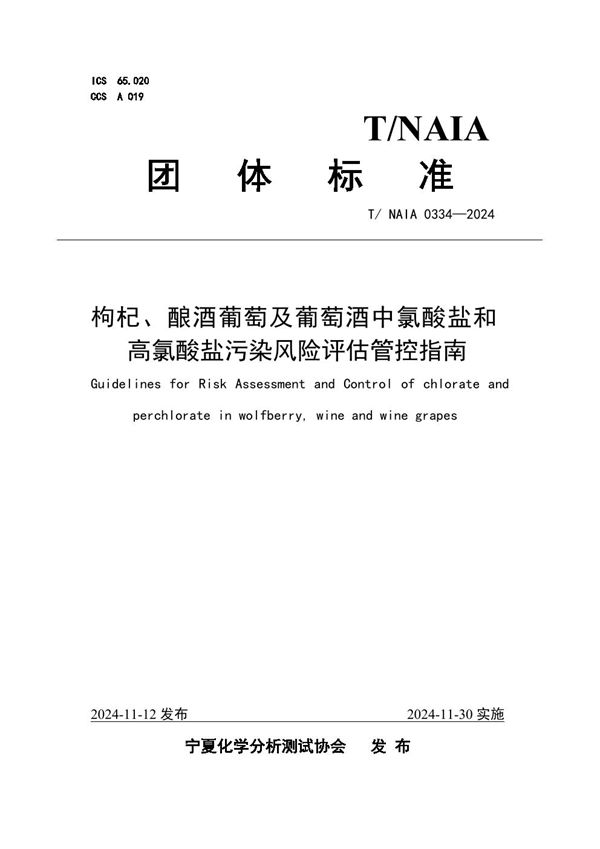 ICS 65.020
CCS A 019

T/NAIA

团 体 标 准

T/ NAIA 0334—2024

枸杞、酿酒葡萄及葡萄酒中氯酸盐和高氯酸盐污染风险评估管控指南

Guidelines for Risk Assessment and Control of chlorate and perchlorate in wolfberry, wine and wine grapes

2024-11-12 发布

2024-11-30 实施

宁夏化学分析测试协会 发 布